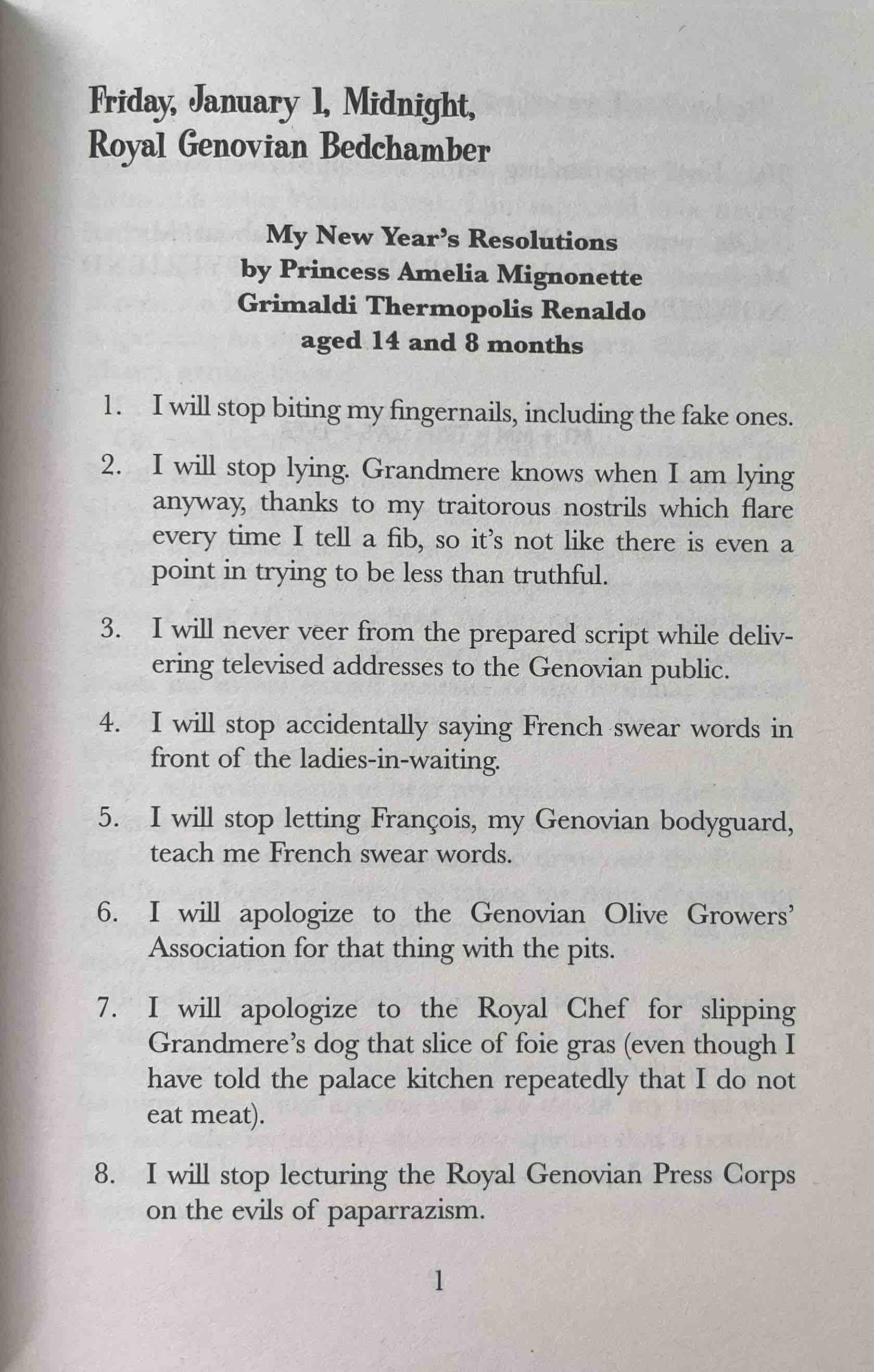 Friday, January 1, Midnight,
Royal Genovian Bedchamber

My New Year's Resolutions
by Princess Amelia Mignonette
Grimaldi Thermopolis Renaldo
aged 14 and 8 months

1. I will stop biting my fingernails, including the fake ones.

2. I will stop lying. Grandmere knows when I am lying anyway, thanks to my traitorous nostrils which flare every time I tell a fib, so it's not like there is even a point in trying to be less than truthful.

3. I will never veer from the prepared script while delivering televised addresses to the Genovian public.

4. I will stop accidentally saying French swear words in front of the ladies-in-waiting.

5. I will stop letting François, my Genovian bodyguard, teach me French swear words.

6. I will apologize to the Genovian Olive Growers' Association for that thing with the pits.

7. I will apologize to the Royal Chef for slipping Grandmere's dog that slice of foie gras (even though I have told the palace kitchen repeatedly that I do not eat meat).

8. I will stop lecturing the Royal Genovian Press Corps on the evils of paparrazism.

1